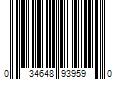 0 34648 93959 0